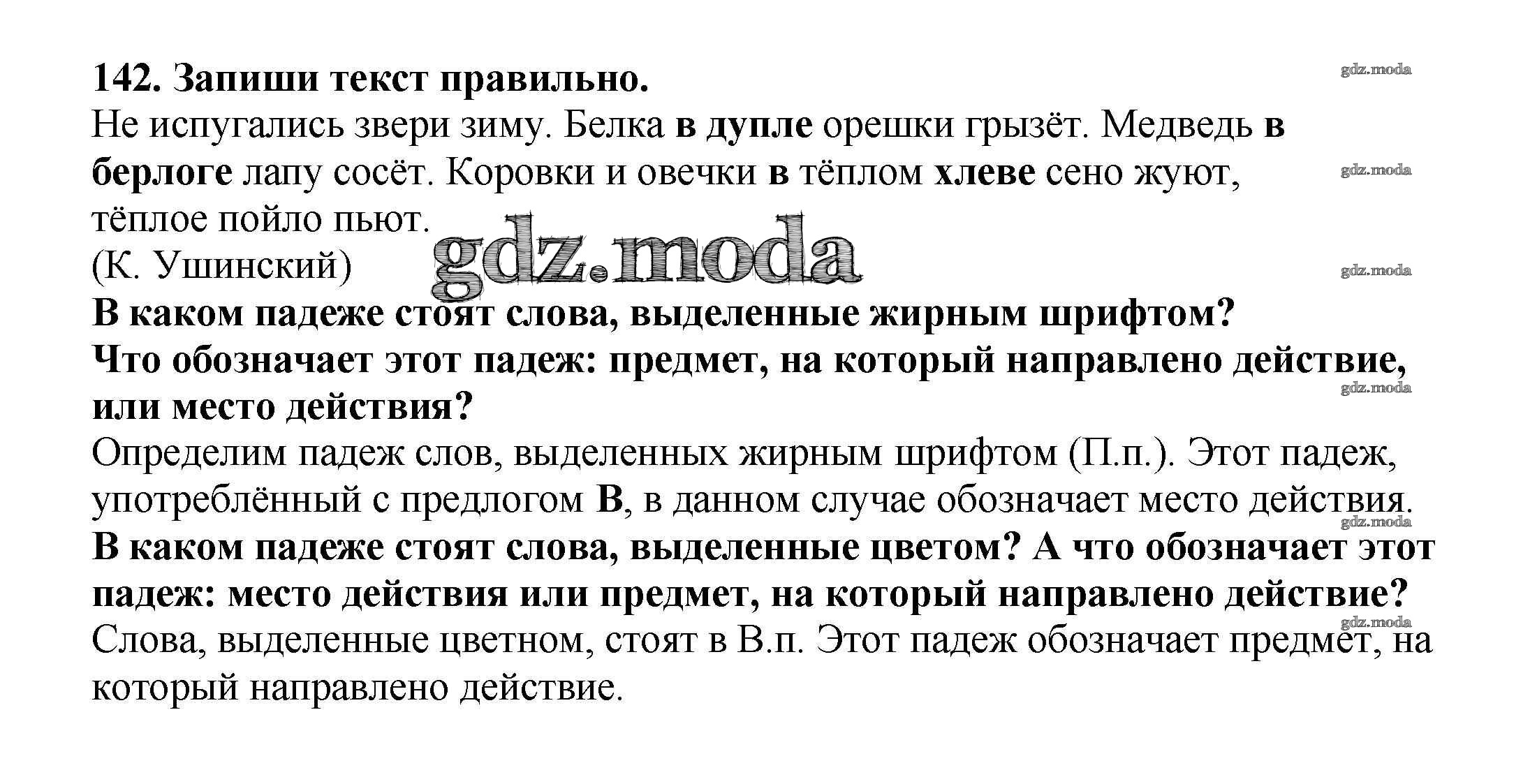 142. Запиши текст правильно.

Не испугались звери зиму. Белка в дупле орешки грызёт. Медведь в берлоге лапу сосёт. Коровки и овечки в тёплом хлеве сено жуют, тёплое пойло пьют.
(К. Ушинский)

В каком падеже стоят слова, выделенные жирным шрифтом?
Что обозначает этот падеж: предмет, на который направлено действие, или место действия?

Определим падеж слов, выделенных жирным шрифтом (П.п.). Этот падеж, употреблённый с предлогом В, в данном случае обозначает место действия.

В каком падеже стоят слова, выделенные цветом? А что обозначает этот падеж: место действия или предмет, на который направлено действие?

Слова, выделенные цветном, стоят в В.п. Этот падеж обозначает предмет, на который направлено действие.

gdz.moda